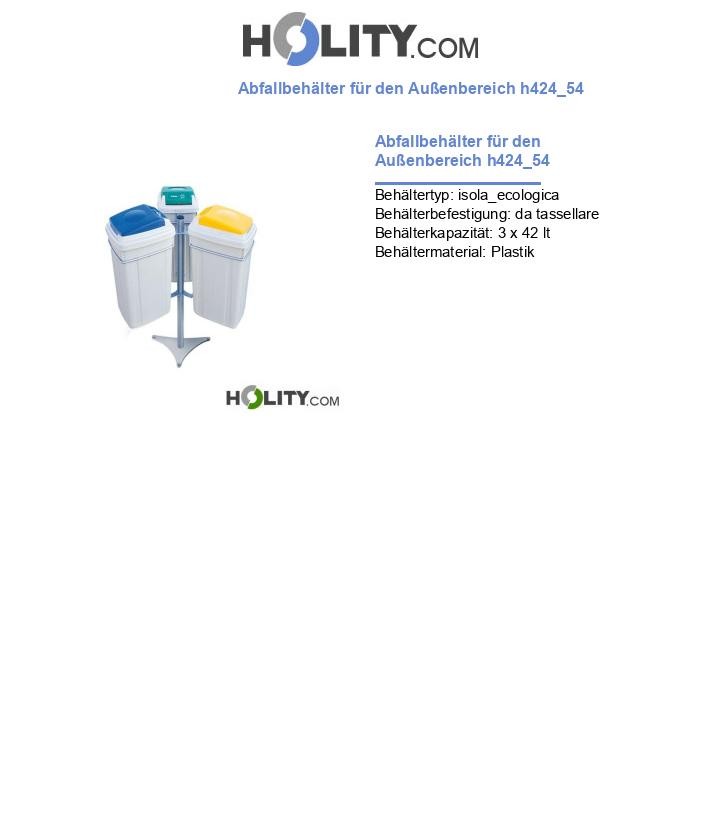 HOLITY.COM

Abfallbehälter für den Außenbereich h424_54

Abfallbehälter für den Außenbereich h424_54

Behältertyp: isola_ecologica
Behälterbefestigung: da tassellare
Behälterkapazität: 3 x 42 lt
Behältermaterial: Plastik

HOLITY.COM